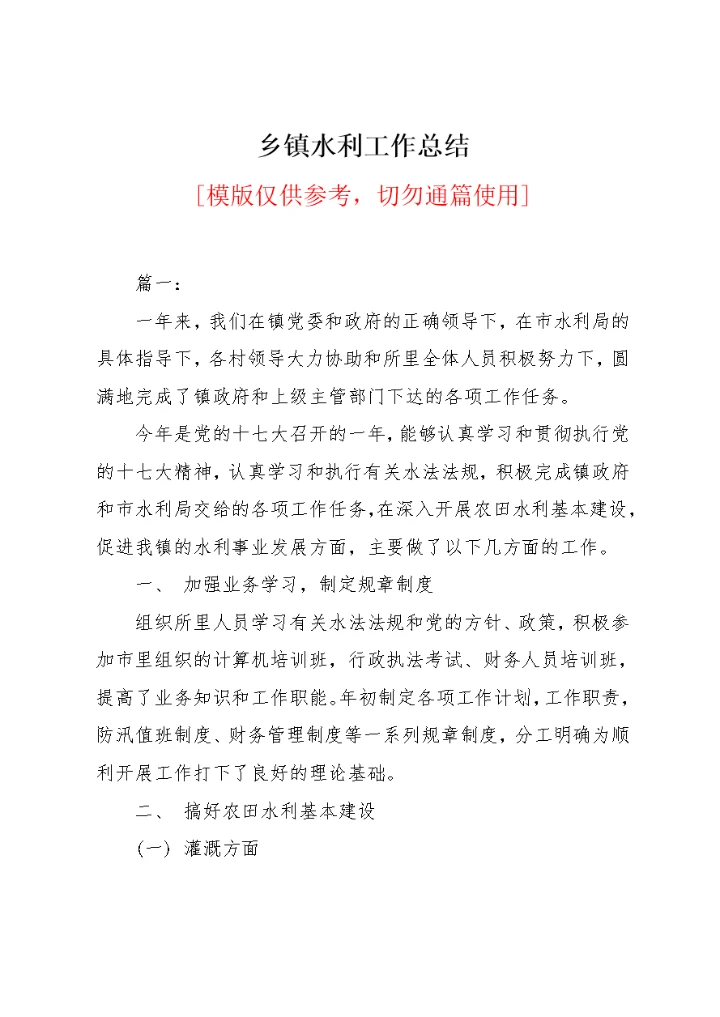 乡镇水利工作总结

[模版仅供参考，切勿通篇使用]

篇一：

一年来，我们在镇党委和政府的正确领导下，在市水利局的具体指导下，各村领导大力协助和所里全体人员积极努力下，圆满地完成了镇政府和上级主管部门下达的各项工作任务。

今年是党的十七大召开的一年，能够认真学习和贯彻执行党的十七大精神，认真学习和执行有关水法法规，积极完成镇政府和市水利局交给的各项工作任务，在深入开展农田水利基本建设，促进我镇的水利事业发展方面，主要做了以下几方面的工作。

一、 加强业务学习，制定规章制度

组织所里人员学习有关水法法规和党的方针、政策，积极参加市里组织的计算机培训班，行政执法考试、财务人员培训班，提高了业务知识和工作职能。年初制定各项工作计划，工作职责，防汛值班制度、财务管理制度等一系列规章制度，分工明确为顺利开展工作打下了良好的理论基础。

二、 搞好农田水利基本建设

(一) 灌溉方面